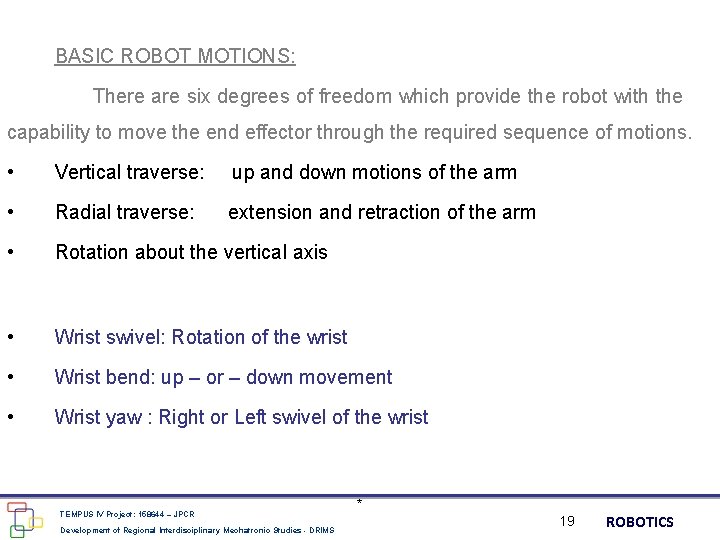 BASIC ROBOT MOTIONS:

There are six degrees of freedom which provide the robot with the capability to move the end effector through the required sequence of motions.

• Vertical traverse: up and down motions of the arm
• Radial traverse: extension and retraction of the arm
• Rotation about the vertical axis

• Wrist swivel: Rotation of the wrist
• Wrist bend: up – or – down movement
• Wrist yaw : Right or Left swivel of the wrist

*

TEMPUS IV Project: 158644 – JPCR
Development of Regional Interdisciplinary Mechatronic Studies - DRIMS

19 ROBOTICS